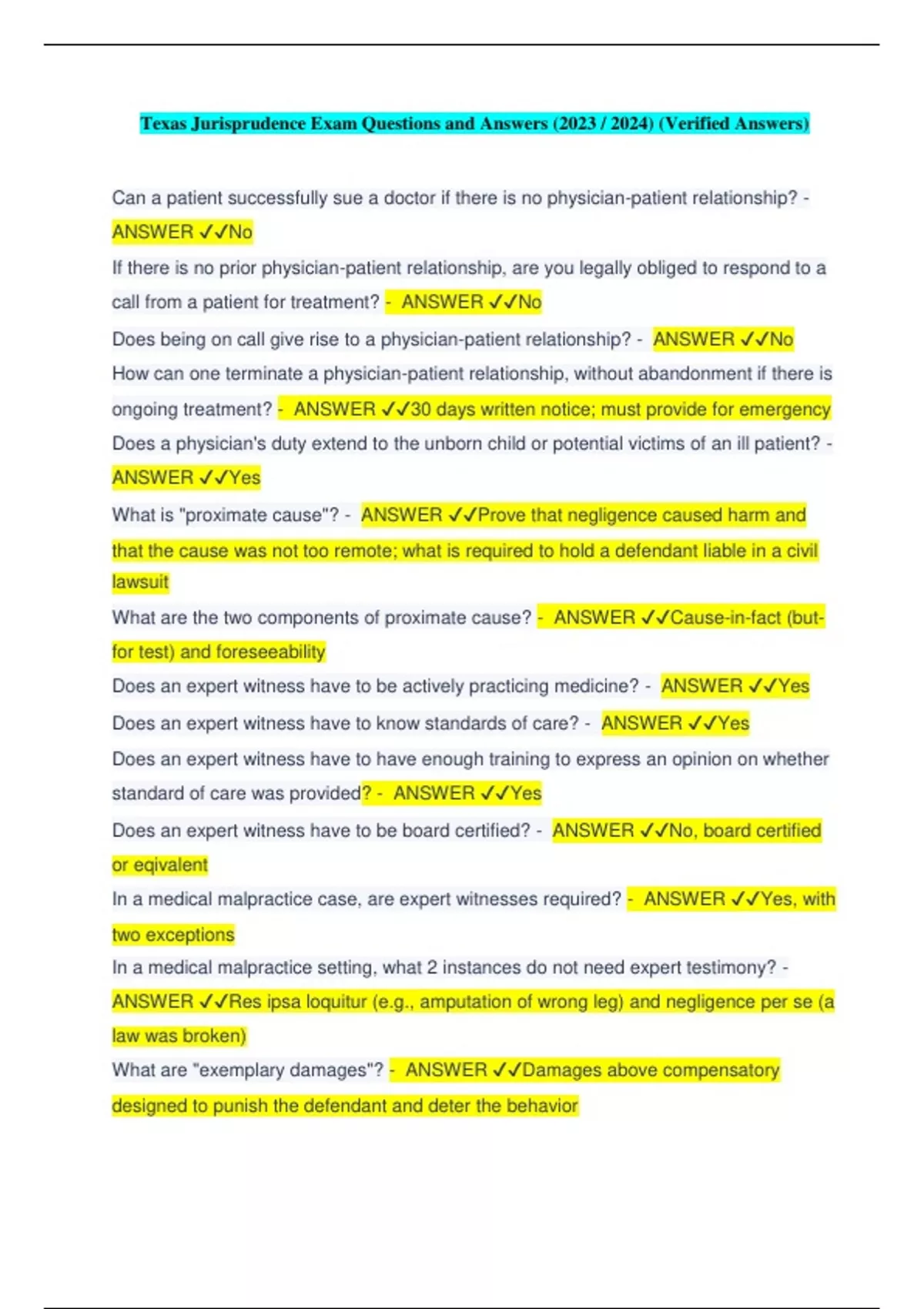 Texas Jurisprudence Exam Questions and Answers (2023 / 2024) (Verified Answers)

Can a patient successfully sue a doctor if there is no physician-patient relationship? - ANSWER ✓✓No

If there is no prior physician-patient relationship, are you legally obliged to respond to a call from a patient for treatment? - ANSWER ✓✓No

Does being on call give rise to a physician-patient relationship? - ANSWER ✓✓No

How can one terminate a physician-patient relationship, without abandonment if there is ongoing treatment? - ANSWER ✓✓30 days written notice; must provide for emergency

Does a physician's duty extend to the unborn child or potential victims of an ill patient? - ANSWER ✓✓Yes

What is "proximate cause"? - ANSWER ✓✓Prove that negligence caused harm and that the cause was not too remote; what is required to hold a defendant liable in a civil lawsuit

What are the two components of proximate cause? - ANSWER ✓✓Cause-in-fact (but-for test) and foreseeability

Does an expert witness have to be actively practicing medicine? - ANSWER ✓✓Yes

Does an expert witness have to know standards of care? - ANSWER ✓✓Yes

Does an expert witness have to have enough training to express an opinion on whether standard of care was provided? - ANSWER ✓✓Yes

Does an expert witness have to be board certified? - ANSWER ✓✓No, board certified or eqivalent

In a medical malpractice case, are expert witnesses required? - ANSWER ✓✓Yes, with two exceptions

In a medical malpractice setting, what 2 instances do not need expert testimony? - ANSWER ✓✓Res ipsa loquitur (e.g., amputation of wrong leg) and negligence per se (a law was broken)

What are "exemplary damages"? - ANSWER ✓✓Damages above compensatory designed to punish the defendant and deter the behavior